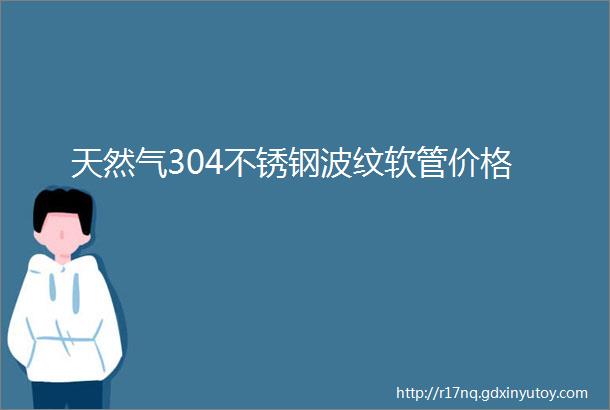 天然气304不锈钢波纹软管价格

http://r17nq.gdxinyutoy.com